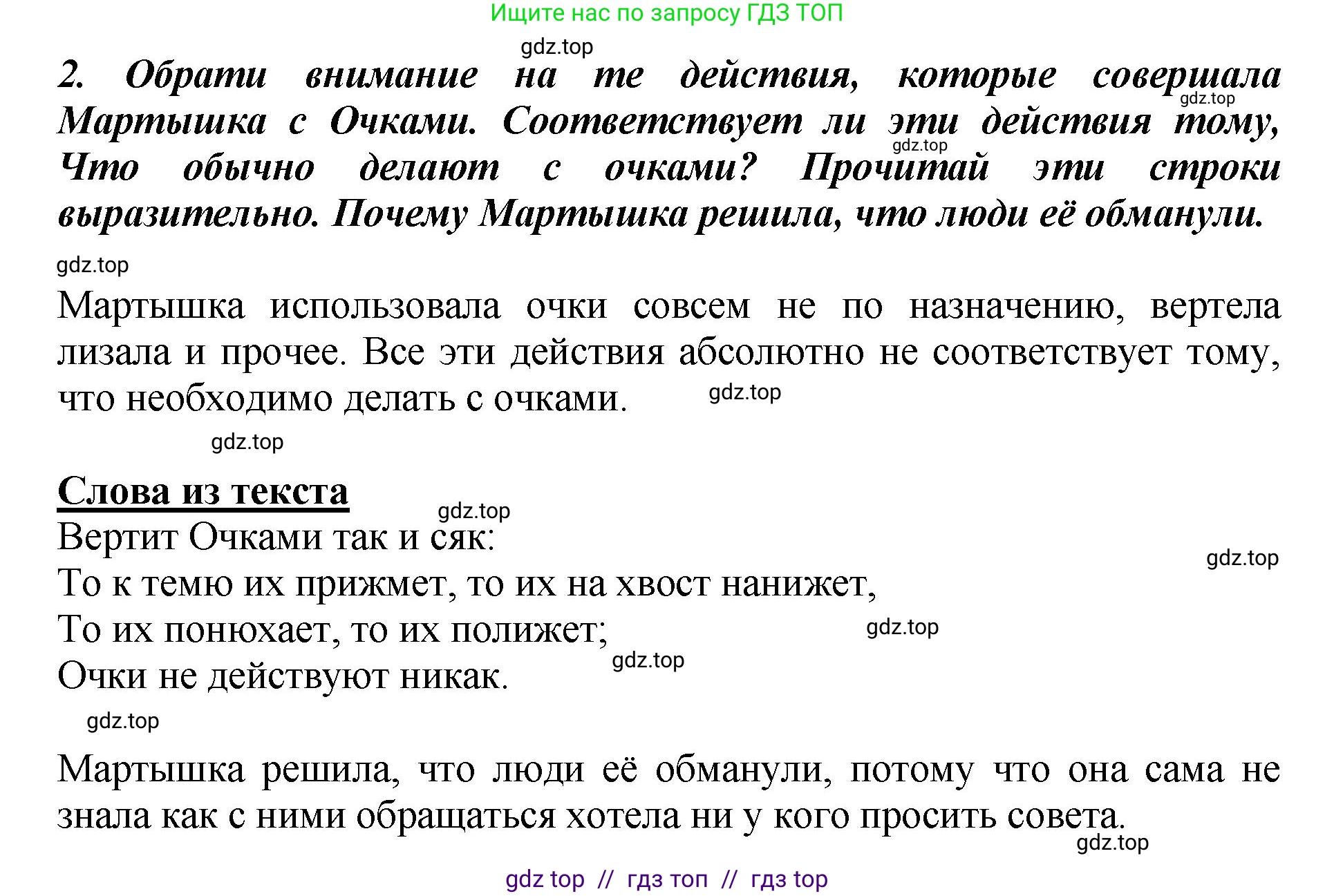 Ищите нас по запросу ГДЗ ТОП

gdz.top

2. Обрати внимание на те действия, которые совершала Мартышка с Очками. Соответствует ли эти действия тому, Что обычно делают с очками? Прочитай эти строки выразительно. Почему Мартышка решила, что люди её обманули.

gdz.top gdz.top gdz.top

Мартышка использовала очки совсем не по назначению, вертела лизала и прочее. Все эти действия абсолютно не соответствует тому, что необходимо делать с очками. gdz.top

gdz.top

Слова из текста

gdz.top

Вертит Очками так и сяк:
То к темю их прижмет, то их на хвост нанижет,
То их понюхает, то их полижет;
Очки не действуют никак.

gdz.top gdz.top gdz.top gdz.top

Мартышка решила, что люди её обманули, потому что она сама не знала как с ними обращаться хотела ни у кого просить совета.

gdz.top

gdz top // гдз топ // гдз top